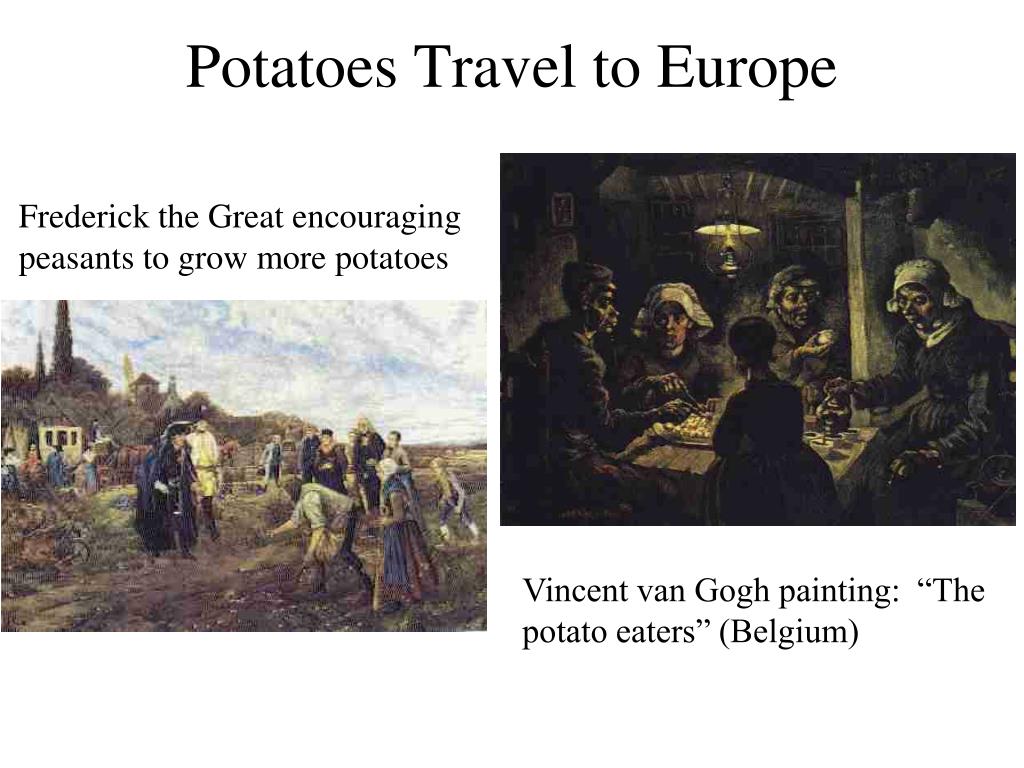 Potatoes Travel to Europe

Frederick the Great encouraging peasants to grow more potatoes

Vincent van Gogh painting: “The potato eaters” (Belgium)